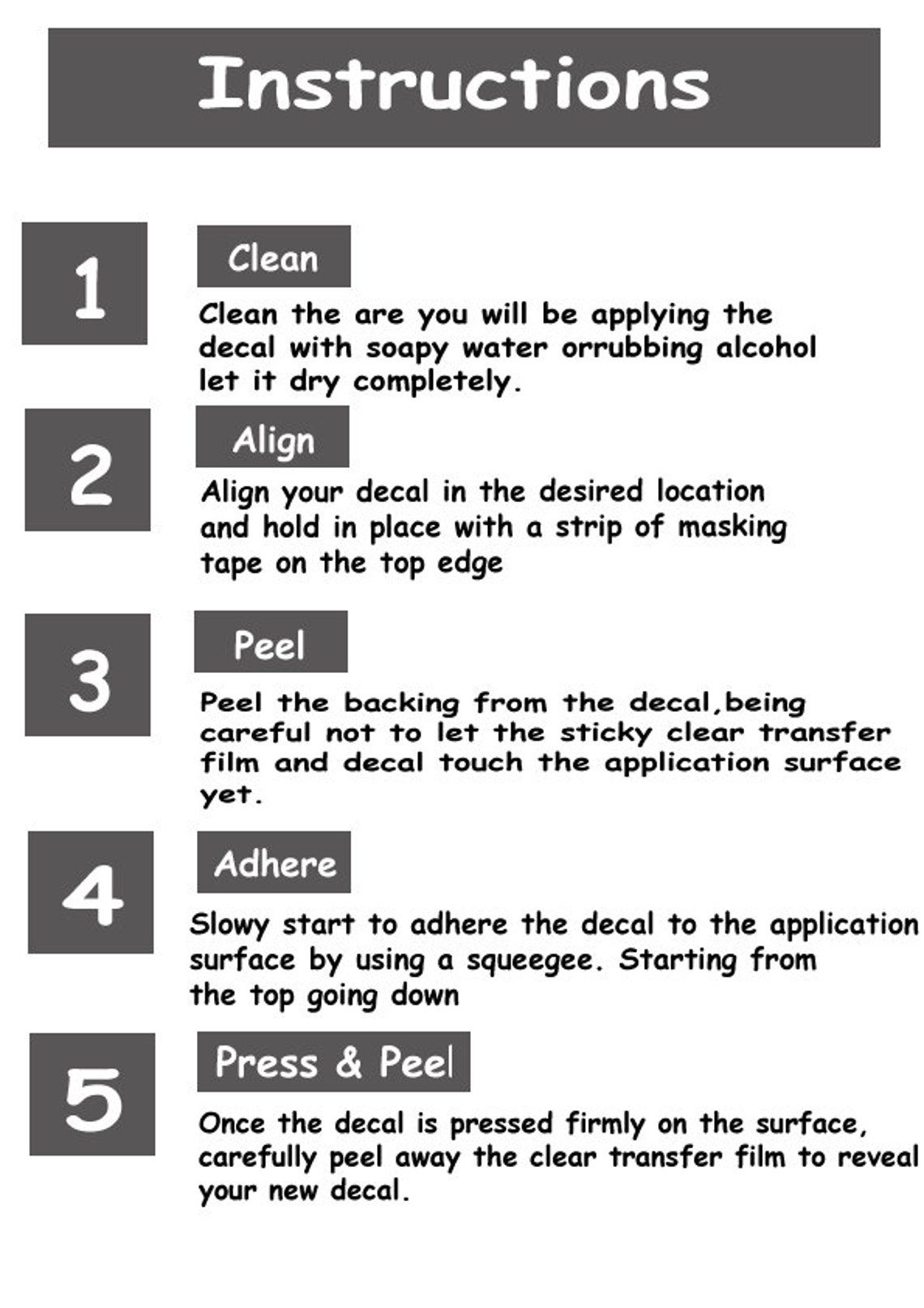 Instructions

1

Clean

Clean the are you will be applying the decal with soapy water orrubbing alcohol let it dry completely.

2

Align

Align your decal in the desired location and hold in place with a strip of masking tape on the top edge

3

Peel

Peel the backing from the decal,being careful not to let the sticky clear transfer film and decal touch the application surface yet.

4

Adhere

Slowy start to adhere the decal to the application surface by using a squeegee. Starting from the top going down

5

Press & Peel

Once the decal is pressed firmly on the surface, carefully peel away the clear transfer film to reveal your new decal.